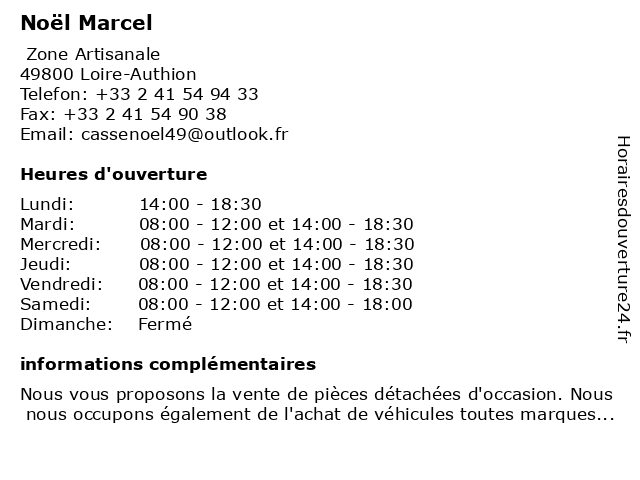 Noël Marcel

Zone Artisanale
49800 Loire-Authion
Telefon: +33 2 41 54 94 33
Fax: +33 2 41 54 90 38
Email: cassenoel49@outlook.fr

Heures d'ouverture

| | |
|---|---|
| Lundi: | 14:00 - 18:30 |
| Mardi: | 08:00 - 12:00 et 14:00 - 18:30 |
| Mercredi: | 08:00 - 12:00 et 14:00 - 18:30 |
| Jeudi: | 08:00 - 12:00 et 14:00 - 18:30 |
| Vendredi: | 08:00 - 12:00 et 14:00 - 18:30 |
| Samedi: | 08:00 - 12:00 et 14:00 - 18:00 |
| Dimanche: | Fermé |

informations complémentaires

Nous vous proposons la vente de pièces détachées d'occasion. Nous nous occupons également de l'achat de véhicules toutes marques...

Horairesdouverture24.fr